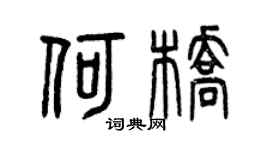 何桥

词典网